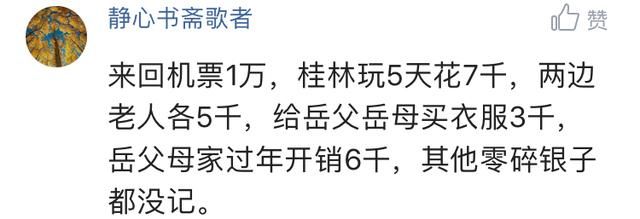 静心书斋歌者

赞

来回机票1万，桂林玩5天花7千，两边老人各5千，给岳父岳母买衣服3千，岳父母家过年开销6千，其他零碎银子都没记。